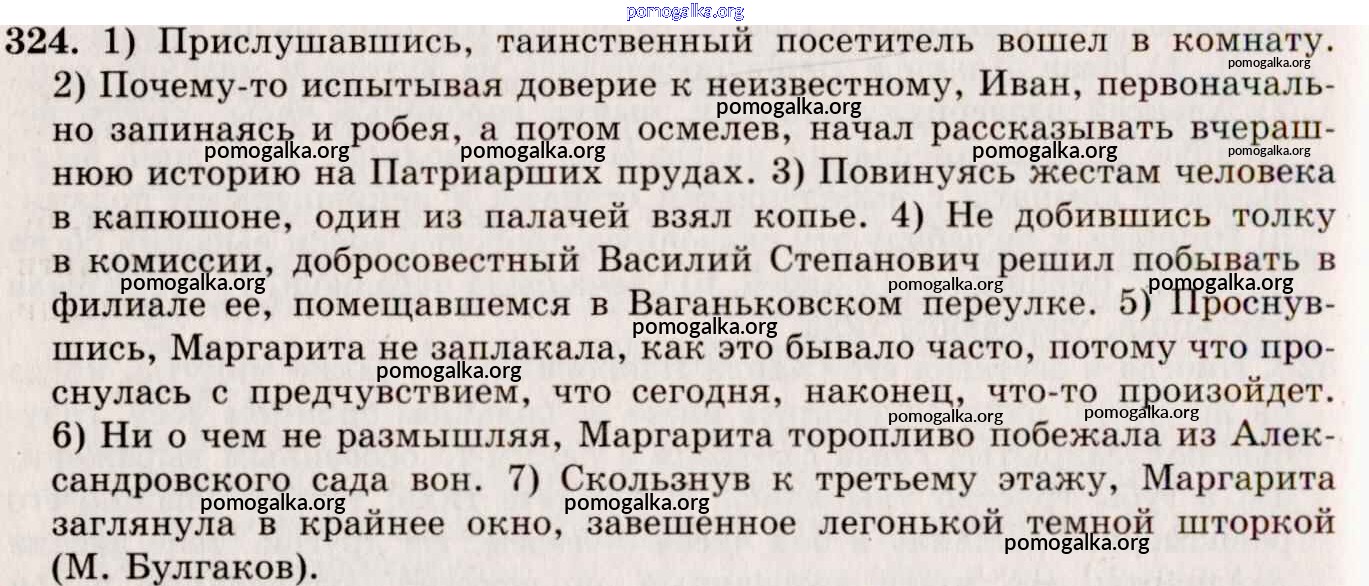 324. 1) Прислушавшись, таинственный посетитель вошел в комнату. 2) Почему-то испытывая доверие к неизвестному, Иван, первоначально запинаясь и робея, а потом осмелев, начал рассказывать вчерашнюю историю на Патриарших прудах. 3) Повинуясь жестам человека в капюшоне, один из палачей взял копье. 4) Не добившись толку в комиссии, добросовестный Василий Степанович решил побывать в филиале ее, помещавшемся в Ваганьковском переулке. 5) Проснувшись, Маргарита не заплакала, как это бывало часто, потому что проснулась с предчувствием, что сегодня, наконец, что-то произойдет. 6) Ни о чем не размышляя, Маргарита торопливо побежала из Александровского сада вон. 7) Скользнув к третьему этажу, Маргарита заглянула в крайнее окно, завешенное легонькой темной шторкой (М. Булгаков).

pomogalka.org